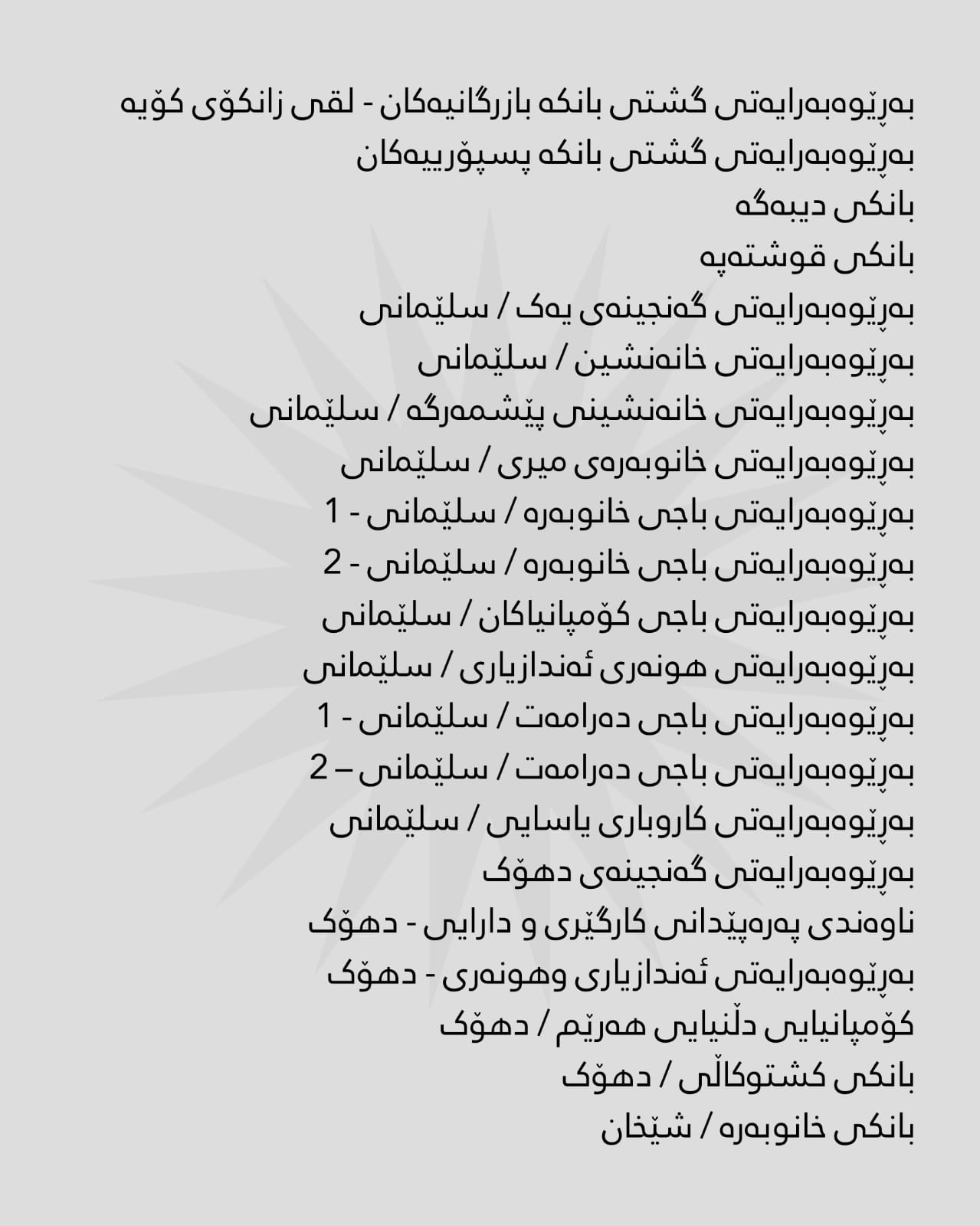 بەڕێوەبەرایەتی گشتی بانکە بازرگانیەکان - لقی زانکۆی کۆیە
بەڕێوەبەرایەتی گشتی بانکە پسپۆرییەکان
بانکی دیبەگە
بانکی قوشتەپە
بەڕێوەبەرایەتی گەنجینەی یەک / سلێمانی
بەڕێوەبەرایەتی خانەنشین / سلێمانی
بەڕێوەبەرایەتی خانەنشینی پێشمەرگە / سلێمانی
بەڕێوەبەرایەتی خانوبەرەی میری / سلێمانی
بەڕێوەبەرایەتی باجی خانوبەرە / سلێمانی - 1
بەڕێوەبەرایەتی باجی خانوبەرە / سلێمانی - 2
بەڕێوەبەرایەتی باجی کۆمپانیاکان / سلێمانی
بەڕێوەبەرایەتی هونەری ئەندازیاری / سلێمانی
بەڕێوەبەرایەتی باجی دەرامەت / سلێمانی - 1
بەڕێوەبەرایەتی باجی دەرامەت / سلێمانی – 2
بەڕێوەبەرایەتی کاروباری یاسایی / سلێمانی
بەڕێوەبەرایەتی گەنجینەی دهۆک
ناوەندی پەرەپێدانی کارگێری و دارایی - دهۆک
بەڕێوەبەرایەتی ئەندازیاری وهونەری - دهۆک
کۆمپانیایی دڵنیایی هەرێم / دهۆک
بانکی کشتوکاڵی / دهۆک
بانکی خانوبەرە / شێخان